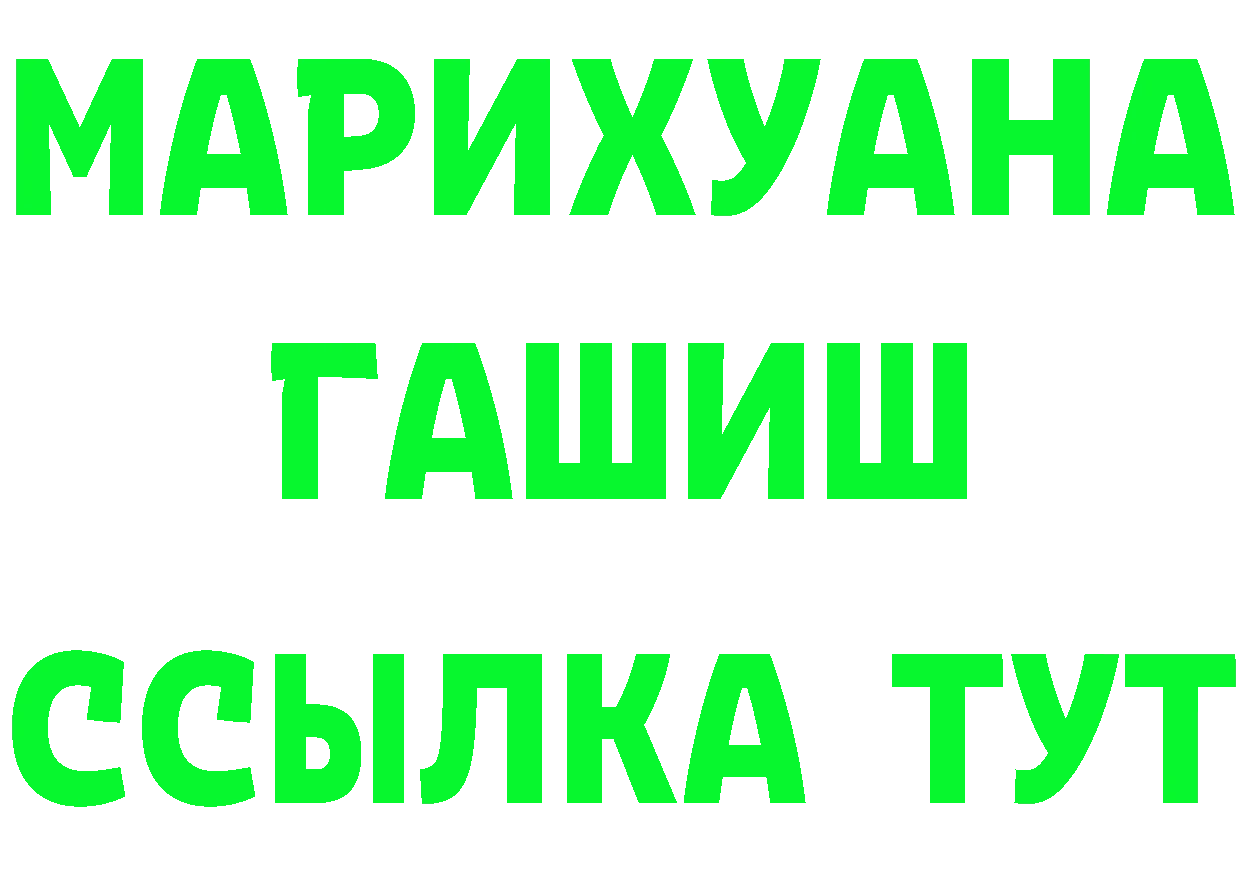 МАРИХУАНА
ГАШИШ
ССЫЛКА ТУТ